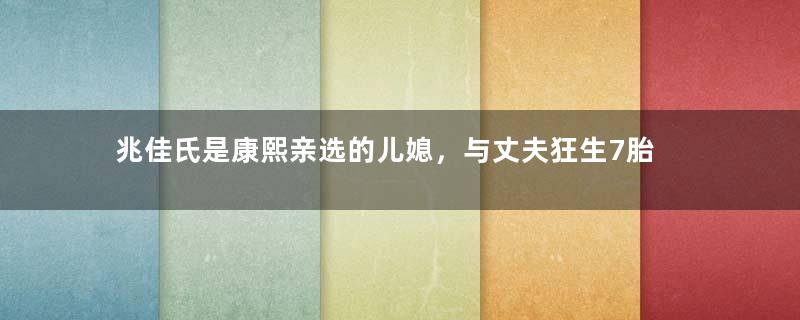 兆佳氏是康熙亲选的儿媳，与丈夫狂生7胎